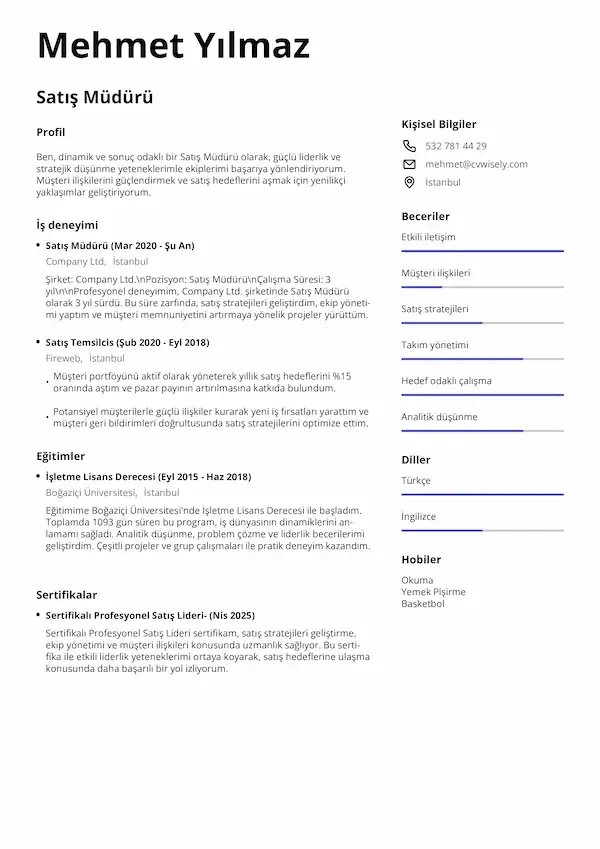 Mehmet Yılmaz

Satış Müdürü

Profil

Ben, dinamik ve sonuç odaklı bir Satış Müdürü olarak, güçlü liderlik ve stratejik düşünme yeteneklerimle ekiplerimi başarıya yönlendiriyorum. Müşteri ilişkilerini güçlendirmek ve satış hedeflerini aşmak için yenilikçi yaklaşımlar geliştiriyorum.

İş deneyimi

• Satış Müdürü (Mar 2020 - Şu An)
Company Ltd, İstanbul
Şirket: Company Ltd.\nPozisyon: Satış Müdürü\nÇalışma Süresi: 3 yıl\n\nProfesyonel deneyimim, Company Ltd. şirketinde Satış Müdürü olarak 3 yıl sürdü. Bu süre zarfında, satış stratejileri geliştirdim, ekip yönetimi yaptım ve müşteri memnuniyetini artırmaya yönelik projeler yürüttüm.

• Satış Temsilcis (Şub 2020 - Eyl 2018)
Fireweb, İstanbul
• Müşteri portföyünü aktif olarak yöneterek yıllık satış hedeflerini %15 oranında aştım ve pazar payının artırılmasına katkıda bulundum.
• Potansiyel müşterilerle güçlü ilişkiler kurarak yeni iş fırsatları yarattım ve müşteri geri bildirimleri doğrultusunda satış stratejilerini optimize ettim.

Eğitimler

• İşletme Lisans Derecesi (Eyl 2015 - Haz 2018)
Boğaziçi Üniversitesi, İstanbul
Eğitimime Boğaziçi Üniversitesi'nde İşletme Lisans Derecesi ile başladım. Toplamda 1093 gün süren bu program, iş dünyasının dinamiklerini anlamamı sağladı. Analitik düşünme, problem çözme ve liderlik becerilerimi geliştirdim. Çeşitli projeler ve grup çalışmaları ile pratik deneyim kazandım.

Sertifikalar

• Sertifikalı Profesyonel Satış Lideri- (Nis 2025)
Sertifikalı Profesyonel Satış Lideri sertifikam, satış stratejileri geliştirme, ekip yönetimi ve müşteri ilişkileri konusunda uzmanlık sağlıyor. Bu sertifika ile etkili liderlik yeteneklerimi ortaya koyarak, satış hedeflerine ulaşma konusunda daha başarılı bir yol izliyorum.

Kişisel Bilgiler
532 781 44 29
mehmet@cvwisely.com
İstanbul

Beceriler
Etkili iletişim
Müşteri ilişkileri
Satış stratejileri
Takım yönetimi
Hedef odaklı çalışma
Analitik düşünme

Diller
Türkçe
İngilizce

Hobiler
Okuma
Yemek Pişirme
Basketbol